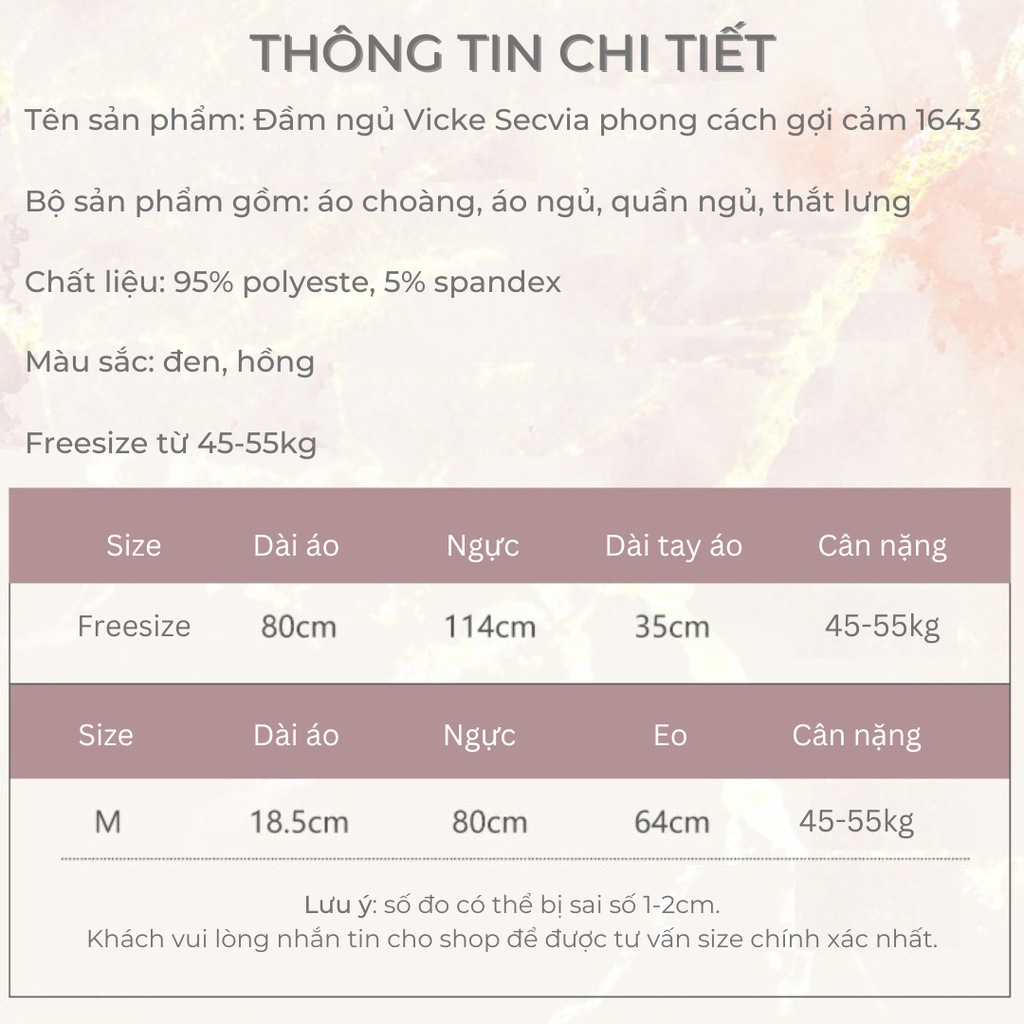 THÔNG TIN CHI TIẾT

Tên sản phẩm: Đầm ngủ Vicke Secvia phong cách gợi cảm 1643

Bộ sản phẩm gồm: áo choàng, áo ngủ, quần ngủ, thắt lưng

Chất liệu: 95% polyeste, 5% spandex

Màu sắc: đen, hồng

Freesize từ 45-55kg

| Size | Dài áo | Ngực | Dài tay áo | Cân nặng |
|---|---|---|---|---|
| Freesize | 80cm | 114cm | 35cm | 45-55kg |

| Size | Dài áo | Ngực | Eo | Cân nặng |
|---|---|---|---|---|
| M | 18.5cm | 80cm | 64cm | 45-55kg |

Lưu ý: số đo có thể bị sai số 1-2cm.
Khách vui lòng nhắn tin cho shop để được tư vấn size chính xác nhất.